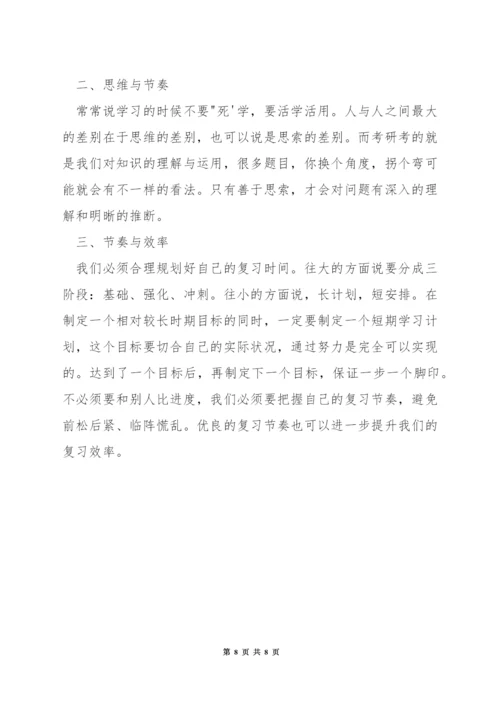 二、思维与节奏

常常说学习的时候不要"死'学，要活学活用。人与人之间最大的差别在于思维的差别，也可以说是思索的差别。而考研考的就是我们对知识的理解与运用，很多题目，你换个角度，拐个弯可能就会有不一样的看法。只有善于思索，才会对问题有深入的理解和明晰的推断。

三、节奏与效率

我们必须合理规划好自己的复习时间。往大的方面说要分成三阶段：基础、强化、冲刺。往小的方面说，长计划，短安排。在制定一个相对较长时期目标的同时，一定要制定一个短期学习计划，这个目标要切合自己的实际状况，通过努力是完全可以实现的。达到了一个目标后，再制定下一个目标，保证一步一个脚印。不必须要和别人比进度，我们必须要把握自己的复习节奏，避免前松后紧、临阵慌乱。优良的复习节奏也可以进一步提升我们的复习效率。

第 8 页 共 8 页